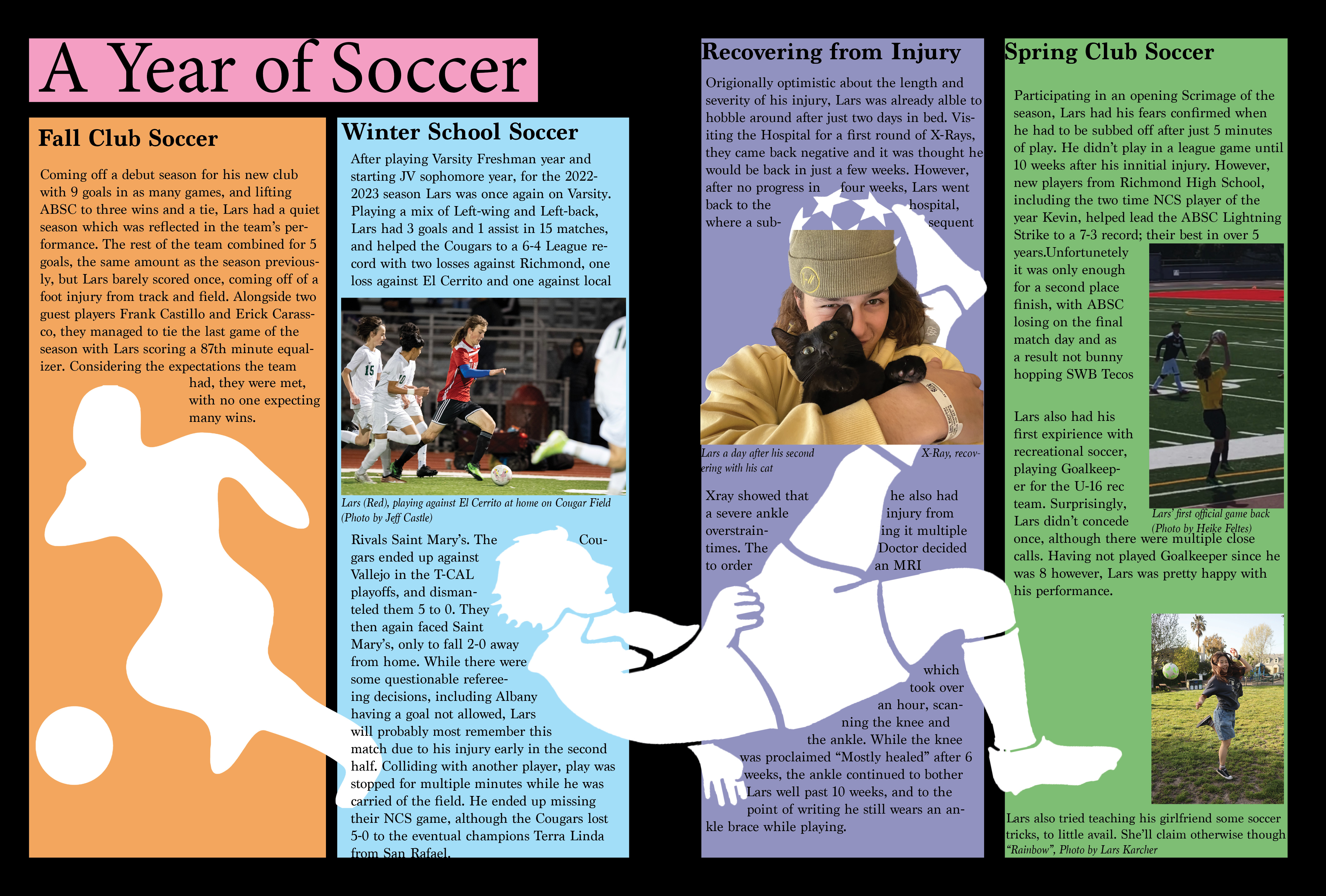 A Year of Soccer

Fall Club Soccer

Coming off a debut season for his new club with 9 goals in as many games, and lifting ABSC to three wins and a tie, Lars had a quiet season which was reflected in the team's performance. The rest of the team combined for 5 goals, the same amount as the season previously, but Lars barely scored once, coming off of a foot injury from track and field. Alongside two guest players Frank Castillo and Erick Carassco, they managed to tie the last game of the season with Lars scoring a 87th minute equalizer. Considering the expectations the team had, they were met, with no one expecting many wins.

Winter School Soccer

After playing Varsity Freshman year and starting JV sophomore year, for the 2022-2023 season Lars was once again on Varsity. Playing a mix of Left-wing and Left-back, Lars had 3 goals and 1 assist in 15 matches, and helped the Cougars to a 6-4 League record with two losses against Richmond, one loss against El Cerrito and one against local

Lars (Red), playing against El Cerrito at home on Cougar Field (Photo by Jeff Castle)

Rivals Saint Mary's. The Cougars ended up against Vallejo in the T-CAL playoffs, and dismanteled them 5 to 0. They then again faced Saint Mary's, only to fall 2-0 away from home. While there were some questionable refereeing decisions, including Albany having a goal not allowed, Lars will probably most remember this match due to his injury early in the second half. Colliding with another player, play was stopped for multiple minutes while he was carried of the field. He ended up missing their NCS game, although the Cougars lost 5-0 to the eventual champions Terra Linda from San Rafael.

Recovering from Injury

Origionally optimistic about the length and severity of his injury, Lars was already alble to hobble around after just two days in bed. Visiting the Hospital for a first round of X-Rays, they came back negative and it was thought he would be back in just a few weeks. However, after no progress in four weeks, Lars went back to the hospital, where a subsequent

Lars a day after his second X-Ray, recovering with his cat

Xray showed that he also had a severe ankle injury from overstraining it multiple times. The Doctor decided to order an MRI which took over an hour, scanning the knee and the ankle. While the knee was proclaimed "Mostly healed" after 6 weeks, the ankle continued to bother Lars well past 10 weeks, and to the point of writing he still wears an ankle brace while playing.

Spring Club Soccer

Participating in an opening Scrimage of the season, Lars had his fears confirmed when he had to be subbed off after just 5 minutes of play. He didn't play in a league game until 10 weeks after his innitial injury. However, new players from Richmond High School, including the two time NCS player of the year Kevin, helped lead the ABSC Lightning Strike to a 7-3 record; their best in over 5 years.Unfortunetely it was only enough for a second place finish, with ABSC losing on the final match day and as a result not bunny hopping SWB Tecos

Lars also had his first expirience with recreational soccer, playing Goalkeeper for the U-16 rec team. Surprisingly, Lars didn't concede once, although there were multiple close calls. Having not played Goalkeeper since he was 8 however, Lars was pretty happy with his performance.

Lars' first official game back (Photo by Heike Feltes)

Lars also tried teaching his girlfriend some soccer tricks, to little avail. She'll claim otherwise though "Rainbow", Photo by Lars Karcher